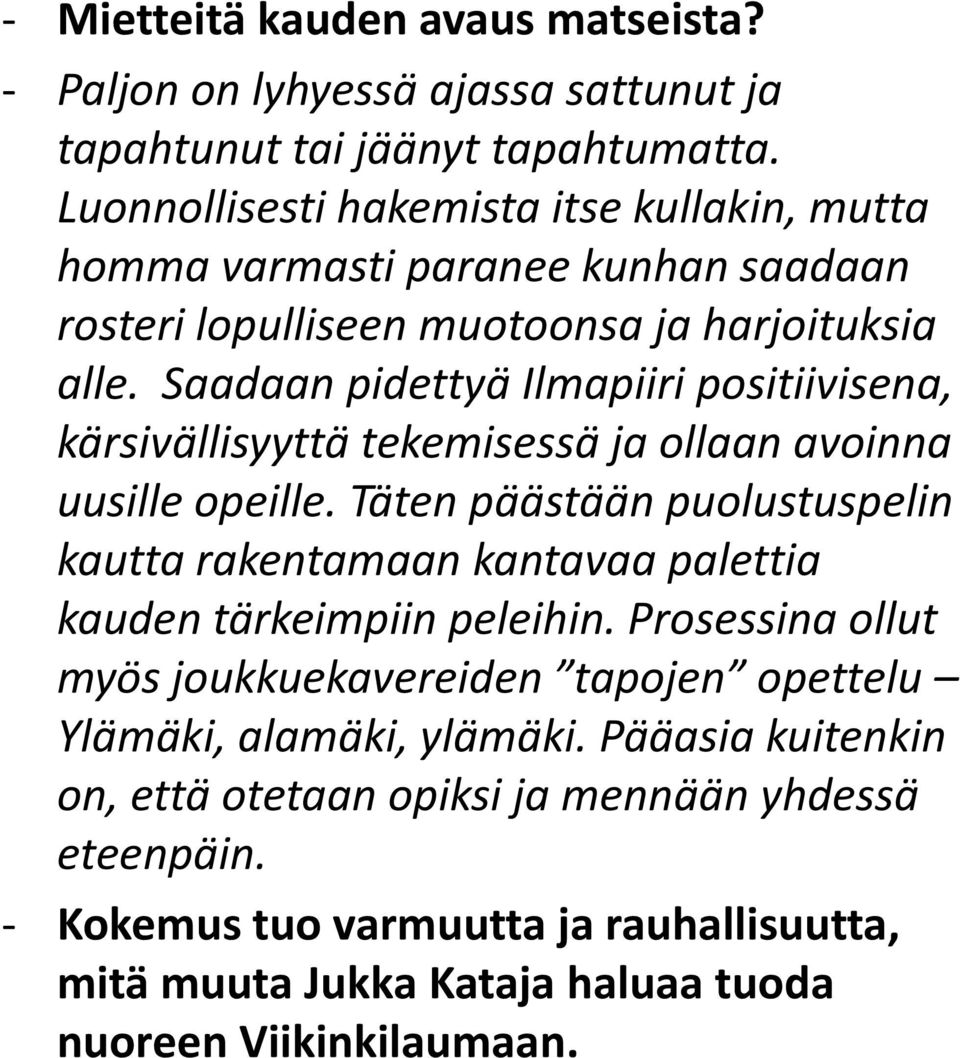 - Mietteitä kauden avaus matseista?

- Paljon on lyhyessä ajassa sattunut ja tapahtunut tai jäänyt tapahtumatta. Luonnollisesti hakemista itse kullakin, mutta homma varmasti paranee kunhan saadaan rosteri lopulliseen muotoonsa ja harjoituksia alle. Saadaan pidettyä Ilmapiiri positiivisena, kärsivällisyyttä tekemisessä ja ollaan avoinna uusille opeille. Täten päästään puolustuspelin kautta rakentamaan kantavaa palettia kauden tärkeimpiin peleihin. Prosessina ollut myös joukkuekavereiden ”tapojen” opettelu – Ylämäki, alamäki, ylämäki. Pääasia kuitenkin on, että otetaan opiksi ja mennään yhdessä eteenpäin.

- Kokemus tuo varmuutta ja rauhallisuutta, mitä muuta Jukka Kataja haluaa tuoda nuoreen Viikinkilaumaan.